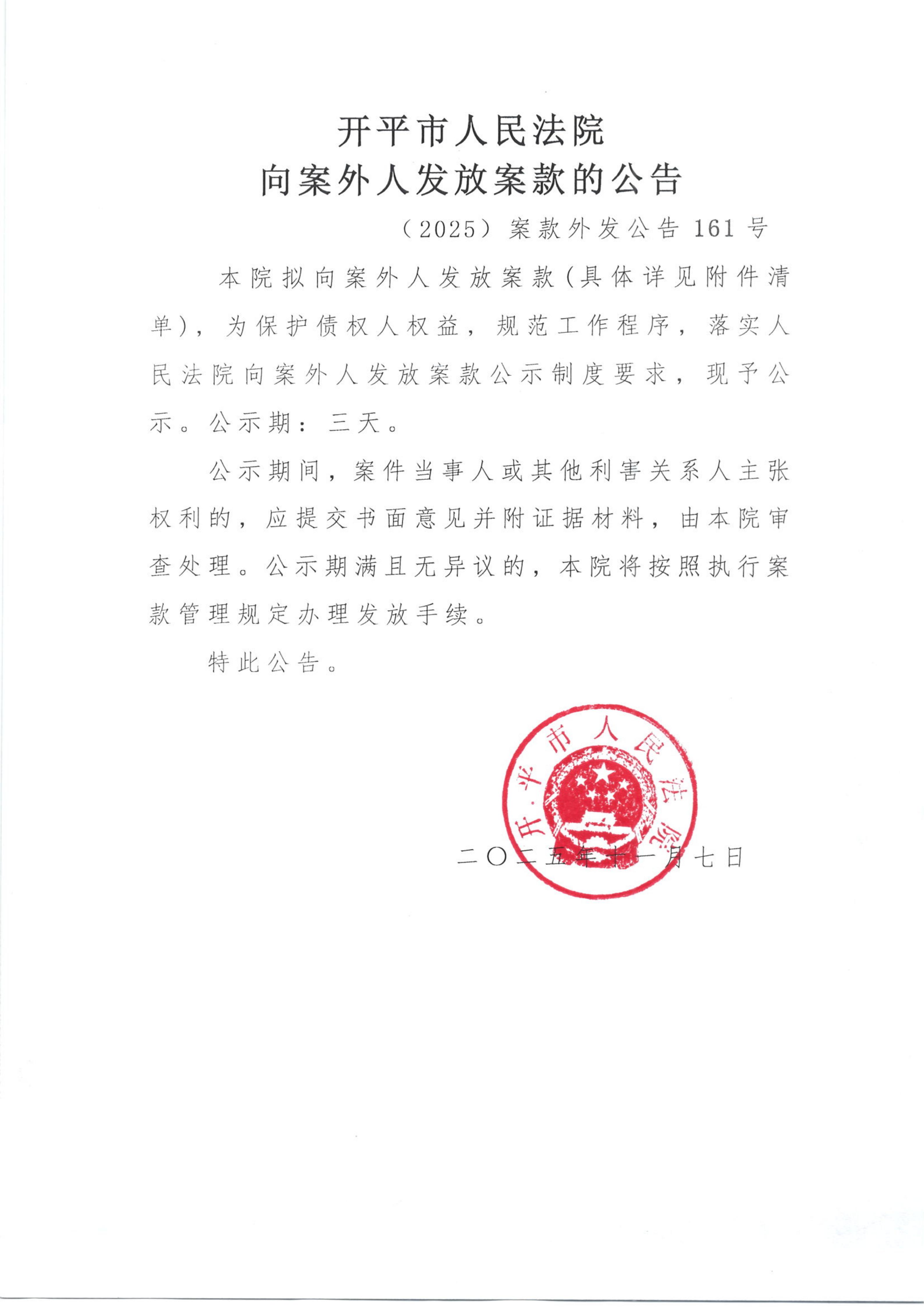 开平市人民法院
向案外人发放案款的公告

（2025）案款外发公告 161 号

本院拟向案外人发放案款（具体详见附件清单），为保护债权人权益，规范工作程序，落实人民法院向案外人发放案款公示制度要求，现予公示。公示期：三天。

公示期间，案件当事人或其他利害关系人主张权利的，应提交书面意见并附证据材料，由本院审查处理。公示期满且无异议的，本院将按照执行案款管理规定办理发放手续。

特此公告。

开平市人民法院

二〇二五年十一月七日